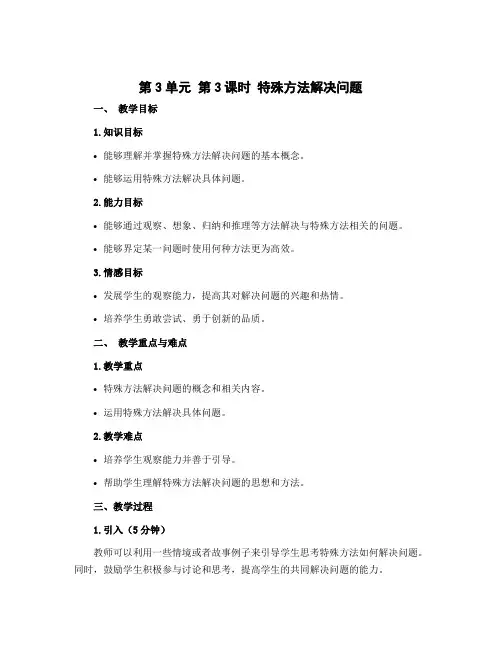 第 3 单元 第 3 课时 特殊方法解决问题

一、 教学目标

1. 知识目标

• 能够理解并掌握特殊方法解决问题的基本概念。

• 能够运用特殊方法解决具体问题。

2. 能力目标

• 能够通过观察、想象、归纳和推理等方法解决与特殊方法相关的问题。

• 能够界定某一问题时使用何种方法更为高效。

3. 情感目标

• 发展学生的观察能力，提高其对解决问题的兴趣和热情。

• 培养学生勇敢尝试、勇于创新的品质。

二、 教学重点与难点

1. 教学重点

• 特殊方法解决问题的概念和相关内容。

• 运用特殊方法解决具体问题。

2. 教学难点

• 培养学生观察能力并善于引导。

• 帮助学生理解特殊方法解决问题的思想和方法。

三、教学过程

1. 引入（5 分钟）

教师可以利用一些情境或者故事例子来引导学生思考特殊方法如何解决问题。同时，鼓励学生积极参与讨论和思考，提高学生的共同解决问题的能力。